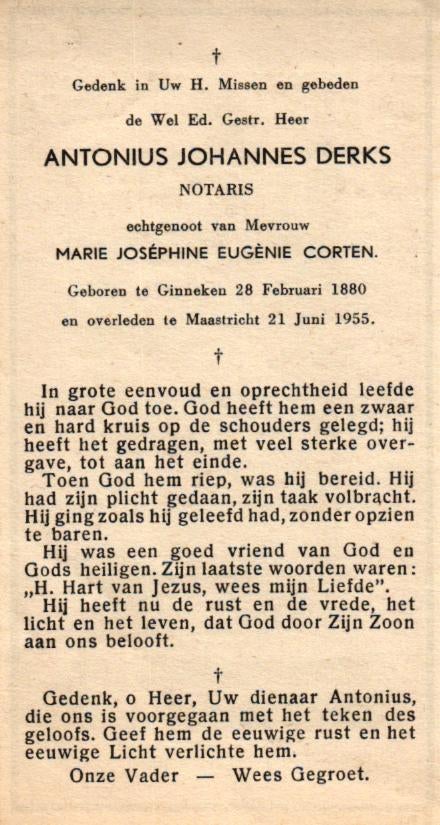 †

Gedenk in Uw H. Missen en gebeden

de Wel Ed. Gestr. Heer

ANTONIUS JOHANNES DERKS

NOTARIS

echtgenoot van Mevrouw

MARIE JOSÉPHINE EUGÈNIE CORTEN.

Geboren te Ginneken 28 Februari 1880

en overleden te Maastricht 21 Juni 1955.

†

In grote eenvoud en oprechtheid leefde hij naar God toe. God heeft hem een zwaar en hard kruis op de schouders gelegd; hij heeft het gedragen, met veel sterke overgave, tot aan het einde.

Toen God hem riep, was hij bereid. Hij had zijn plicht gedaan, zijn taak volbracht. Hij ging zoals hij geleefd had, zonder opzien te baren.

Hij was een goed vriend van God en Gods heiligen. Zijn laatste woorden waren: „H. Hart van Jezus, wees mijn Liefde".

Hij heeft nu de rust en de vrede, het licht en het leven, dat God door Zijn Zoon aan ons belooft.

†

Gedenk, o Heer, Uw dienaar Antonius, die ons is voorgegaan met het teken des geloofs. Geef hem de eeuwige rust en het eeuwige Licht verlichte hem.

Onze Vader — Wees Gegroet.